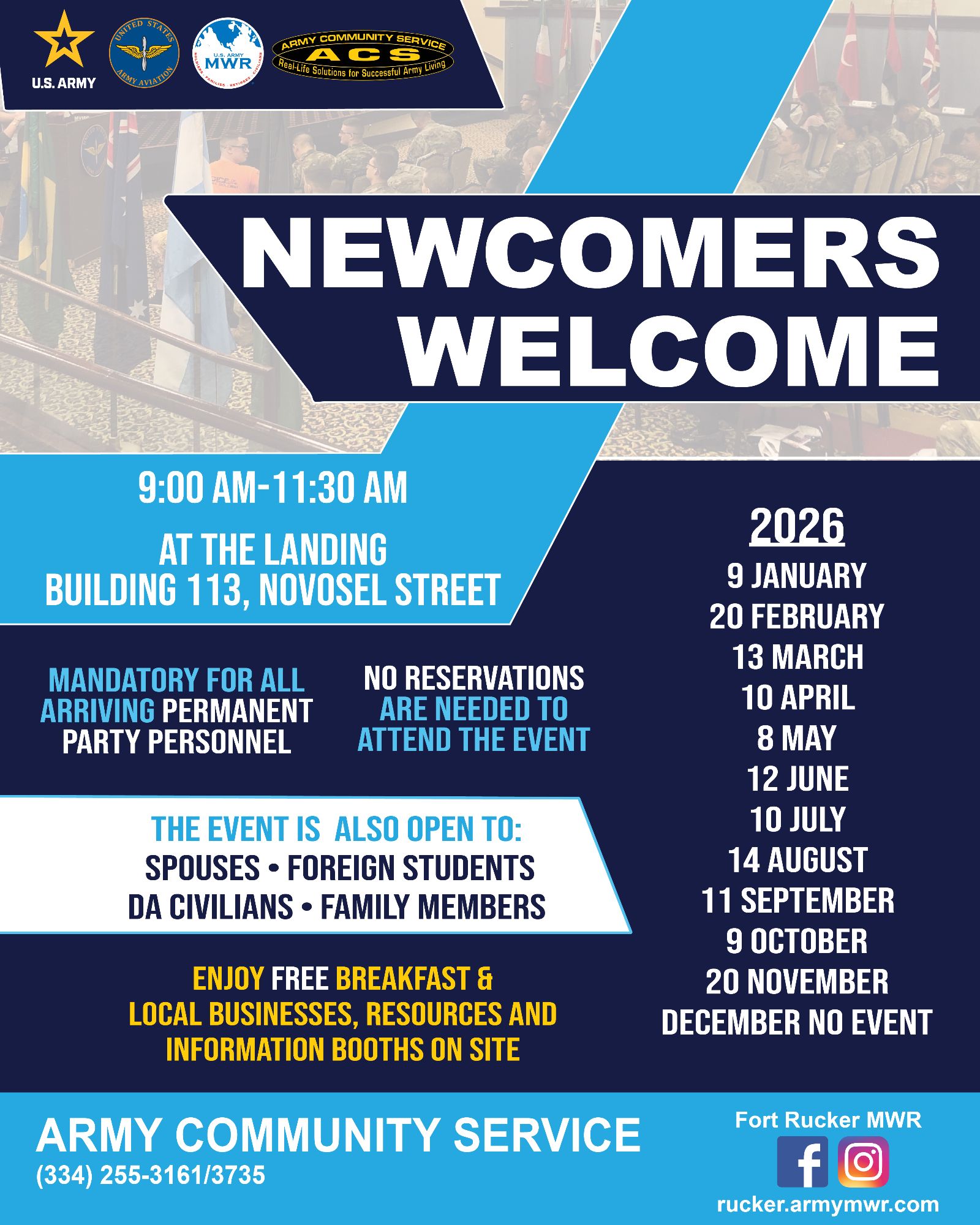 U.S. ARMY

UNITED STATES ARMY AVIATION

U.S. ARMY MWR

ARMY COMMUNITY SERVICE
ACS
Real-Life Solutions for Successful Army Living

NEWCOMERS WELCOME

9:00 AM-11:30 AM

AT THE LANDING
BUILDING 113, NOVOSEL STREET

MANDATORY FOR ALL ARRIVING PERMANENT PARTY PERSONNEL

NO RESERVATIONS ARE NEEDED TO ATTEND THE EVENT

THE EVENT IS ALSO OPEN TO:
SPOUSES • FOREIGN STUDENTS
DA CIVILIANS • FAMILY MEMBERS

ENJOY FREE BREAKFAST & LOCAL BUSINESSES, RESOURCES AND INFORMATION BOOTHS ON SITE

2026
9 JANUARY
20 FEBRUARY
13 MARCH
10 APRIL
8 MAY
12 JUNE
10 JULY
14 AUGUST
11 SEPTEMBER
9 OCTOBER
20 NOVEMBER
DECEMBER NO EVENT

ARMY COMMUNITY SERVICE
(334) 255-3161/3735

Fort Rucker MWR
rucker.armymwr.com